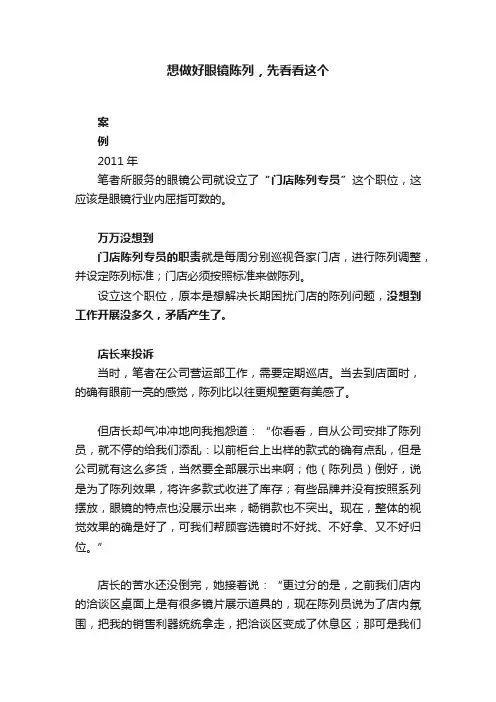 想做好眼镜陈列，先看看这个

案

例

2011 年

笔者所服务的眼镜公司就设立了“门店陈列专员”这个职位，这应该是眼镜行业内屈指可数的。

万万没想到

门店陈列专员的职责就是每周分别巡视各家门店，进行陈列调整，并设定陈列标准；门店必须按照标准来做陈列。

设立这个职位，原本是想解决长期困扰门店的陈列问题，没想到工作开展没多久，矛盾产生了。

店长来投诉

当时，笔者在公司营运部工作，需要定期巡店。当去到店面时，的确有眼前一亮的感觉，陈列比以往更规整更有美感了。

但店长却气冲冲地向我抱怨道：“你看看，自从公司安排了陈列员，就不停的给我们添乱：以前柜台上出样的款式的确有点乱，但是公司就有这么多货，当然要全部展示出来啊；他（陈列员）倒好，说是为了陈列效果，将许多款式收进了库存；有些品牌并没有按照系列摆放，眼镜的特点也没展示出来，畅销款也不突出。现在，整体的视觉效果的确是好了，可我们帮顾客选镜时不好找、不好拿、又不好归位。”

店长的苦水还没倒完，她接着说：“更过分的是，之前我们店内的洽谈区桌面上是有很多镜片展示道具的，现在陈列员说为了店内氛围，把我的销售利器统统拿走，把洽谈区变成了休息区；那可是我们